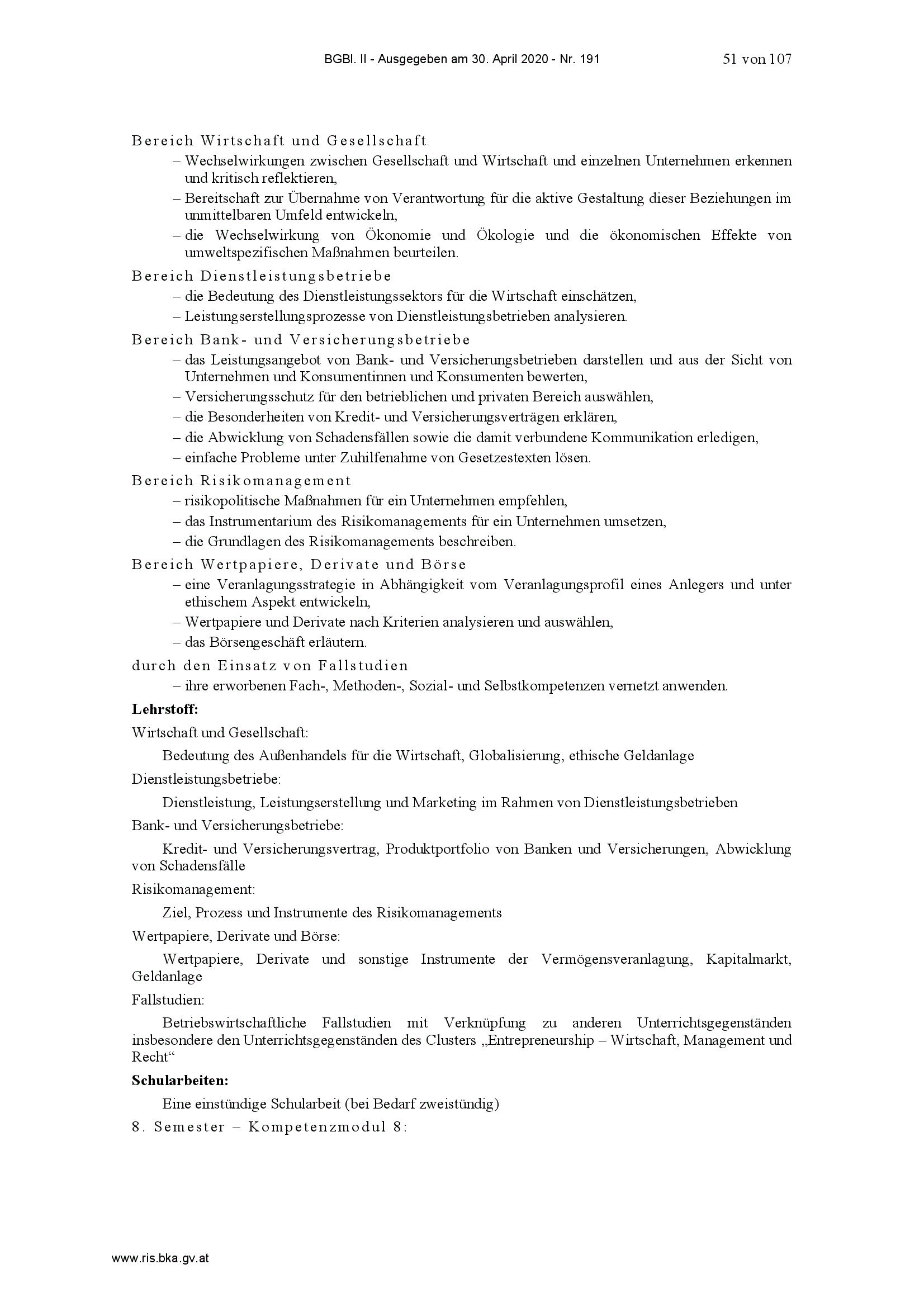 BGBl. II - Ausgegeben am 30. April 2020 - Nr. 191

51 von 107

Bereich Wirtschaft und Gesellschaft

– Wechselwirkungen zwischen Gesellschaft und Wirtschaft und einzelnen Unternehmen erkennen und kritisch reflektieren,

– Bereitschaft zur Übernahme von Verantwortung für die aktive Gestaltung dieser Beziehungen im unmittelbaren Umfeld entwickeln,

– die Wechselwirkung von Ökonomie und Ökologie und die ökonomischen Effekte von umweltspezifischen Maßnahmen beurteilen.

Bereich Dienstleistungsbetriebe

– die Bedeutung des Dienstleistungssektors für die Wirtschaft einschätzen,

– Leistungserstellungsprozesse von Dienstleistungsbetrieben analysieren.

Bereich Bank- und Versicherungsbetriebe

– das Leistungsangebot von Bank- und Versicherungsbetrieben darstellen und aus der Sicht von Unternehmen und Konsumentinnen und Konsumenten bewerten,

– Versicherungsschutz für den betrieblichen und privaten Bereich auswählen,

– die Besonderheiten von Kredit- und Versicherungsverträgen erklären,

– die Abwicklung von Schadensfällen sowie die damit verbundene Kommunikation erledigen,

– einfache Probleme unter Zuhilfenahme von Gesetzestexten lösen.

Bereich Risikomanagement

– risikopolitische Maßnahmen für ein Unternehmen empfehlen,

– das Instrumentarium des Risikomanagements für ein Unternehmen umsetzen,

– die Grundlagen des Risikomanagements beschreiben.

Bereich Wertpapiere, Derivate und Börse

– eine Veranlagungsstrategie in Abhängigkeit vom Veranlagungsprofil eines Anlegers und unter ethischem Aspekt entwickeln,

– Wertpapiere und Derivate nach Kriterien analysieren und auswählen,

– das Börsengeschäft erläutern.

durch den Einsatz von Fallstudien

– ihre erworbenen Fach-, Methoden-, Sozial- und Selbstkompetenzen vernetzt anwenden.

Lehrstoff:

Wirtschaft und Gesellschaft:

Bedeutung des Außenhandels für die Wirtschaft, Globalisierung, ethische Geldanlage

Dienstleistungsbetriebe:

Dienstleistung, Leistungserstellung und Marketing im Rahmen von Dienstleistungsbetrieben

Bank- und Versicherungsbetriebe:

Kredit- und Versicherungsvertrag, Produktportfolio von Banken und Versicherungen, Abwicklung von Schadensfälle

Risikomanagement:

Ziel, Prozess und Instrumente des Risikomanagements

Wertpapiere, Derivate und Börse:

Wertpapiere, Derivate und sonstige Instrumente der Vermögensveranlagung, Kapitalmarkt, Geldanlage

Fallstudien:

Betriebswirtschaftliche Fallstudien mit Verknüpfung zu anderen Unterrichtsgegenständen insbesondere den Unterrichtsgegenständen des Clusters „Entrepreneurship – Wirtschaft, Management und Recht“

Schularbeiten:

Eine einstündige Schularbeit (bei Bedarf zweistündig)

8. Semester – Kompetenzmodul 8:

www.ris.bka.gv.at